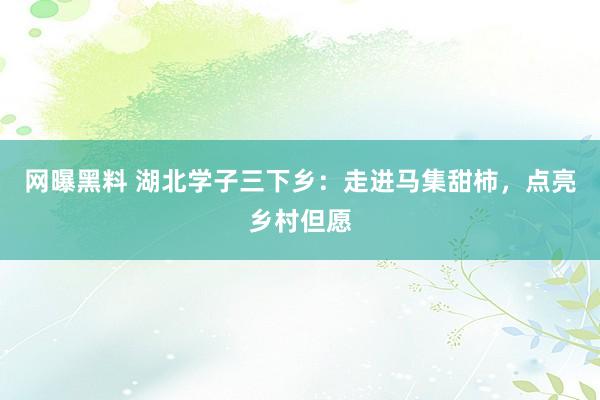 网曝黑料 湖北学子三下乡：走进马集甜柿，点亮乡村但愿